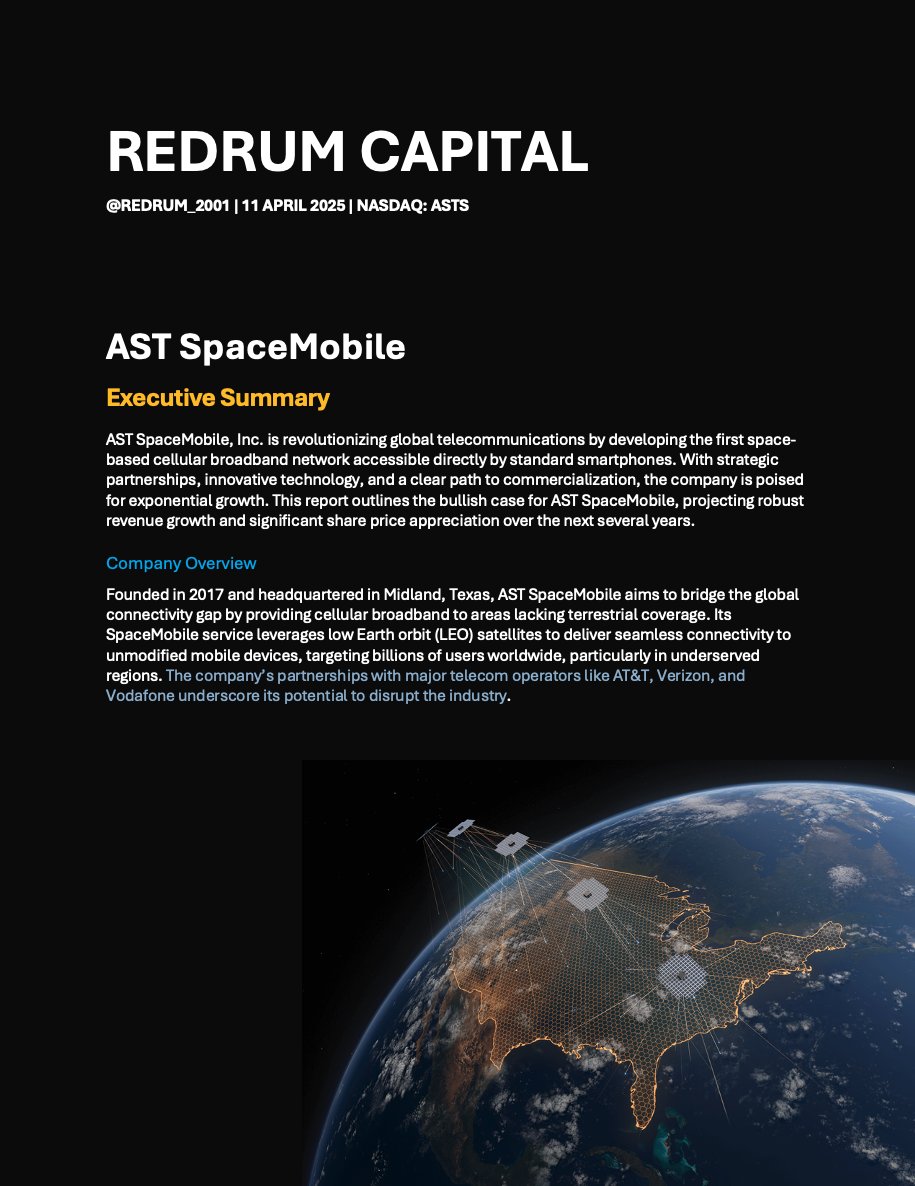 REDRUM CAPITAL

@REDRUM_2001 | 11 APRIL 2025 | NASDAQ: ASTS

AST SpaceMobile

Executive Summary

AST SpaceMobile, Inc. is revolutionizing global telecommunications by developing the first space-based cellular broadband network accessible directly by standard smartphones. With strategic partnerships, innovative technology, and a clear path to commercialization, the company is poised for exponential growth. This report outlines the bullish case for AST SpaceMobile, projecting robust revenue growth and significant share price appreciation over the next several years.

Company Overview

Founded in 2017 and headquartered in Midland, Texas, AST SpaceMobile aims to bridge the global connectivity gap by providing cellular broadband to areas lacking terrestrial coverage. Its SpaceMobile service leverages low Earth orbit (LEO) satellites to deliver seamless connectivity to unmodified mobile devices, targeting billions of users worldwide, particularly in underserved regions. The company's partnerships with major telecom operators like AT&T, Verizon, and Vodafone underscore its potential to disrupt the industry.